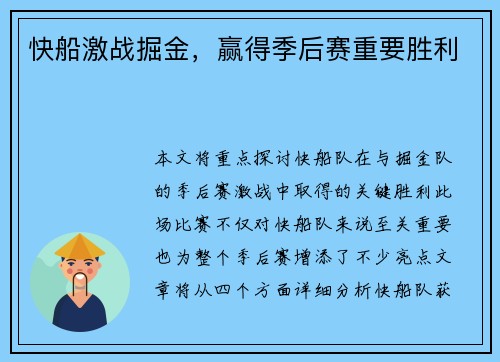 快船激战掘金，赢得季后赛重要胜利

本文将重点探讨快船队在与掘金队的季后赛激战中取得的关键胜利此场比赛不仅对快船队来说至关重要也为整个季后赛增添了不少亮点文章将从四个方面详细分析快船队获